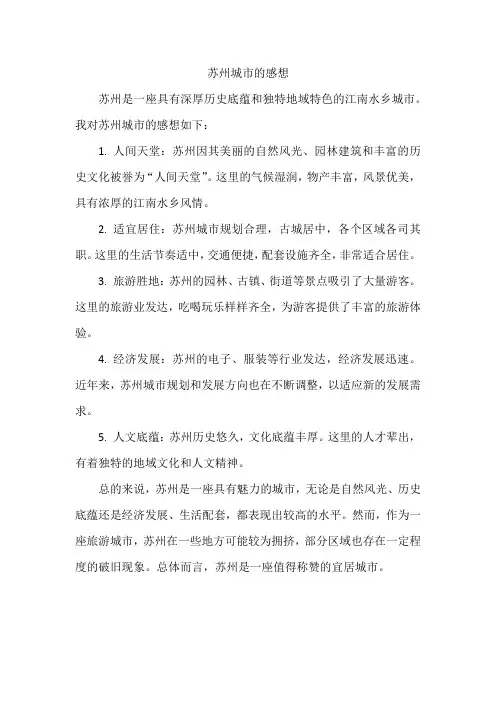 苏州城市的感想

苏州是一座具有深厚历史底蕴和独特地域特色的江南水乡城市。我对苏州城市的感想如下：

1. 人间天堂：苏州因其美丽的自然风光、园林建筑和丰富的历史文化被誉为“人间天堂”。这里的气候湿润，物产丰富，风景优美，具有浓厚的江南水乡风情。

2. 适宜居住：苏州城市规划合理，古城居中，各个区域各司其职。这里的生活节奏适中，交通便捷，配套设施齐全，非常适合居住。

3. 旅游胜地：苏州的园林、古镇、街道等景点吸引了大量游客。这里的旅游业发达，吃喝玩乐样样齐全，为游客提供了丰富的旅游体验。

4. 经济发展：苏州的电子、服装等行业发达，经济发展迅速。近年来，苏州城市规划和发展方向也在不断调整，以适应新的发展需求。

5. 人文底蕴：苏州历史悠久，文化底蕴丰厚。这里的人才辈出，有着独特的地域文化和人文精神。

总的来说，苏州是一座具有魅力的城市，无论是自然风光、历史底蕴还是经济发展、生活配套，都表现出较高的水平。然而，作为一座旅游城市，苏州在一些地方可能较为拥挤，部分区域也存在一定程度的破旧现象。总体而言，苏州是一座值得称赞的宜居城市。